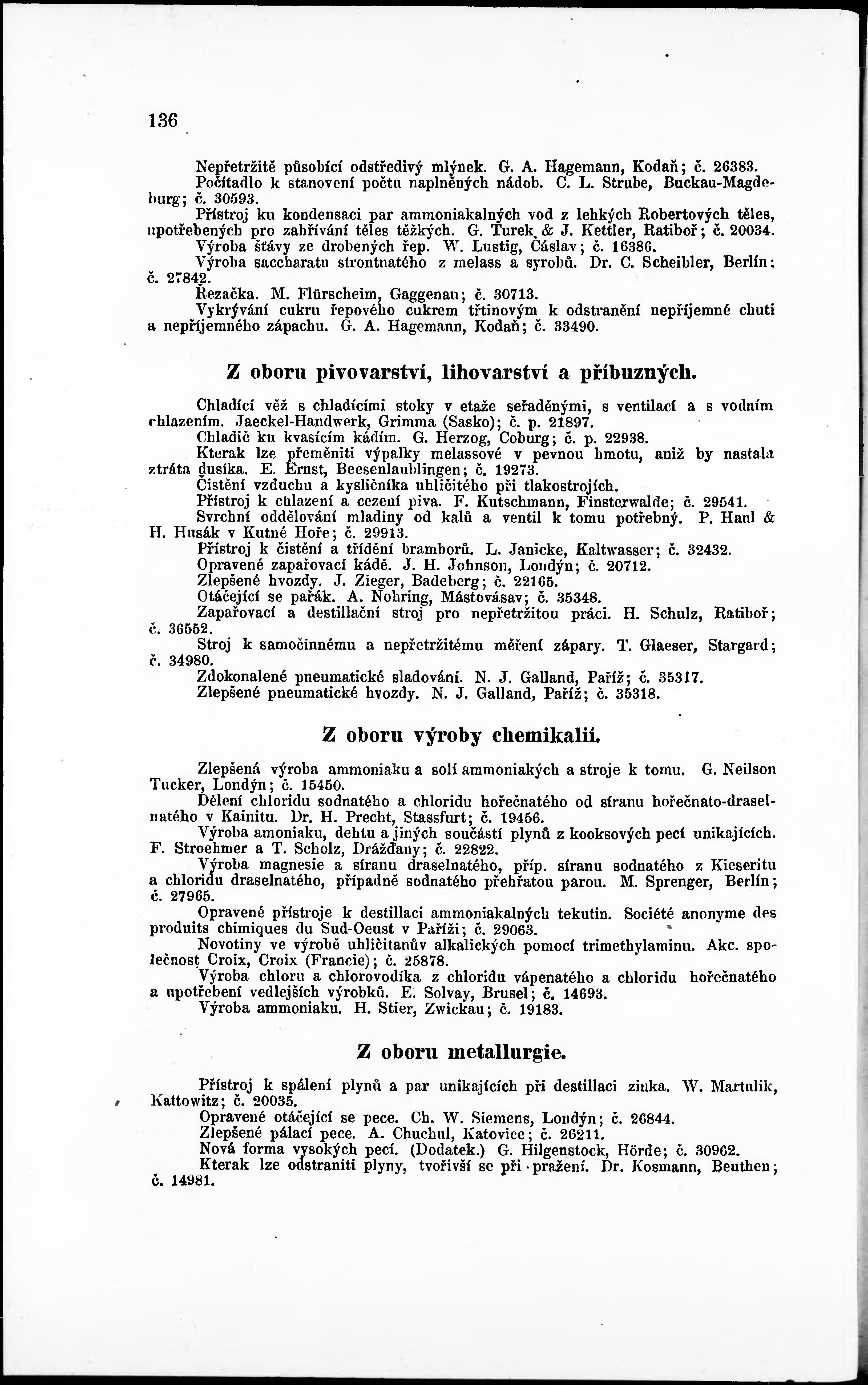 136

Nepřetržitě působící odstředivý mlýnek. G. A. Hagemann, Kodaň; č. 26383.
Počítadlo k stanovení počtu naplněných nádob. C. L. Strube, Buckau-Magdeburg; č. 30593.
Přístroj ku kondensaci par ammoniakalných vod z lehkých Robertových těles, upotřebených pro zahřívání těles těžkých. G. Turek & J. Kettler, Ratiboř; č. 20034.
Výroba šťávy ze drobených řep. W. Lustig, Čáslav; č. 16386.
Výroba saccharatu strontnatého z melass a syrobů. Dr. C. Scheibler, Berlín; č. 27842.
Řezačka. M. Flürscheim, Gaggenau; č. 30713.
Vykrývání cukru řepového cukrem třtinovým k odstranění nepříjemné chuti a nepříjemného zápachu. G. A. Hagemann, Kodaň; č. 33490.

Z oboru pivovarství, lihovarství a příbuzných.

Chladící věž s chladícími stoky v etaže seřaděnými, s ventilací a s vodním chlazením. Jaeckel-Handwerk, Grimma (Sasko); č. p. 21897.
Chladič ku kvasícím kádím. G. Herzog, Coburg; č. p. 22938.
Kterak lze přeměniti výpalky melassové v pevnou hmotu, aniž by nastala ztráta dusíka. E. Ernst, Beesenlaublingen; č. 19273.
Čistění vzduchu a kysličníka uhličitého při tlakostrojích.
Přístroj k chlazení a cezení piva. F. Kutschmann, Finsterwalde; č. 29541.
Svrchní oddělování mladiny od kalů a ventil k tomu potřebný. P. Hanl & H. Husák v Kutné Hoře; č. 29913.
Přístroj k čistění a třídění bramborů. L. Janicke, Kaltwasser; č. 32432.
Opravené zapařovací kádě. J. H. Johnson, Londýn; č. 20712.
Zlepšené hvozdy. J. Zieger, Badeberg; č. 22165.
Otáčející se pařák. A. Nohring, Mástovásav; č. 35348.
Zapařovací a destillační stroj pro nepřetržitou práci. H. Schulz, Ratiboř; č. 36552.
Stroj k samočinnému a nepřetržitému měření zápary. T. Glaeser, Stargard; č. 34980.
Zdokonalené pneumatické sladování. N. J. Galland, Paříž; č. 35317.
Zlepšené pneumatické hvozdy. N. J. Galland, Paříž; č. 35318.

Z oboru výroby chemikalií.

Zlepšená výroba ammoniaku a solí ammoniakých a stroje k tomu. G. Neilson Tucker, Londýn; č. 15450.
Dělení chloridu sodnatého a chloridu hořečnatého od síranu hořečnato-draselnatého v Kainitu. Dr. H. Precht, Stassfurt; č. 19456.
Výroba amoniaku, dehtu a jiných součástí plynů z kooksových pecí unikajících. F. Stroehmer a T. Scholz, Drážďany; č. 22822.
Výroba magnesie a síranu draselnatého, příp. síranu sodnatého z Kieseritu a chloridu draselnatého, případně sodnatého přehřatou parou. M. Sprenger, Berlín; č. 27965.
Opravené přístroje k destillaci ammoniakalných tekutin. Société anonyme des produits chimiques du Sud-Oeust v Paříži; č. 29063.
Novotiny ve výrobě uhličitanův alkalických pomocí trimethylaminu. Akc. společnost Croix, Croix (Francie); č. 25878.
Výroba chloru a chlorovodíka z chloridu vápenatého a chloridu hořečnatého a upotřebení vedlejších výrobků. E. Solvay, Brusel; č. 14693.
Výroba ammoniaku. H. Stier, Zwickau; č. 19183.

Z oboru metallurgie.

Přístroj k spálení plynů a par unikajících při destillaci zinka. W. Martulik, Kattowitz; č. 20035.
Opravené otáčející se pece. Ch. W. Siemens, Londýn; č. 26844.
Zlepšené pálací pece. A. Chuchul, Katovice; č. 26211.
Nová forma vysokých pecí. (Dodatek.) G. Hilgenstock, Hörde; č. 30962.
Kterak lze odstraniti plyny, tvořivší se při pražení. Dr. Kosmann, Beuthen; č. 14981.